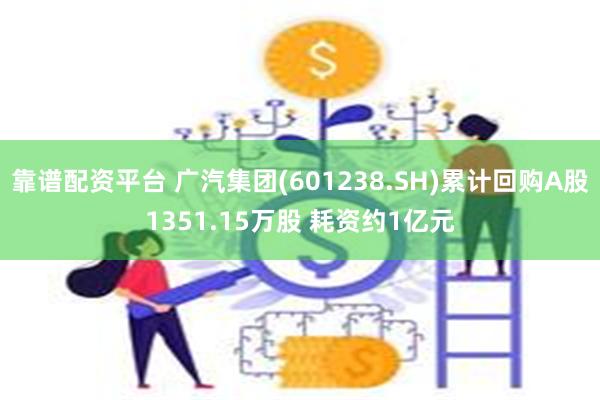 $

靠谱配资平台 广汽集团(601238.SH)累计回购A股1351.15万股 耗资约1亿元

$

$